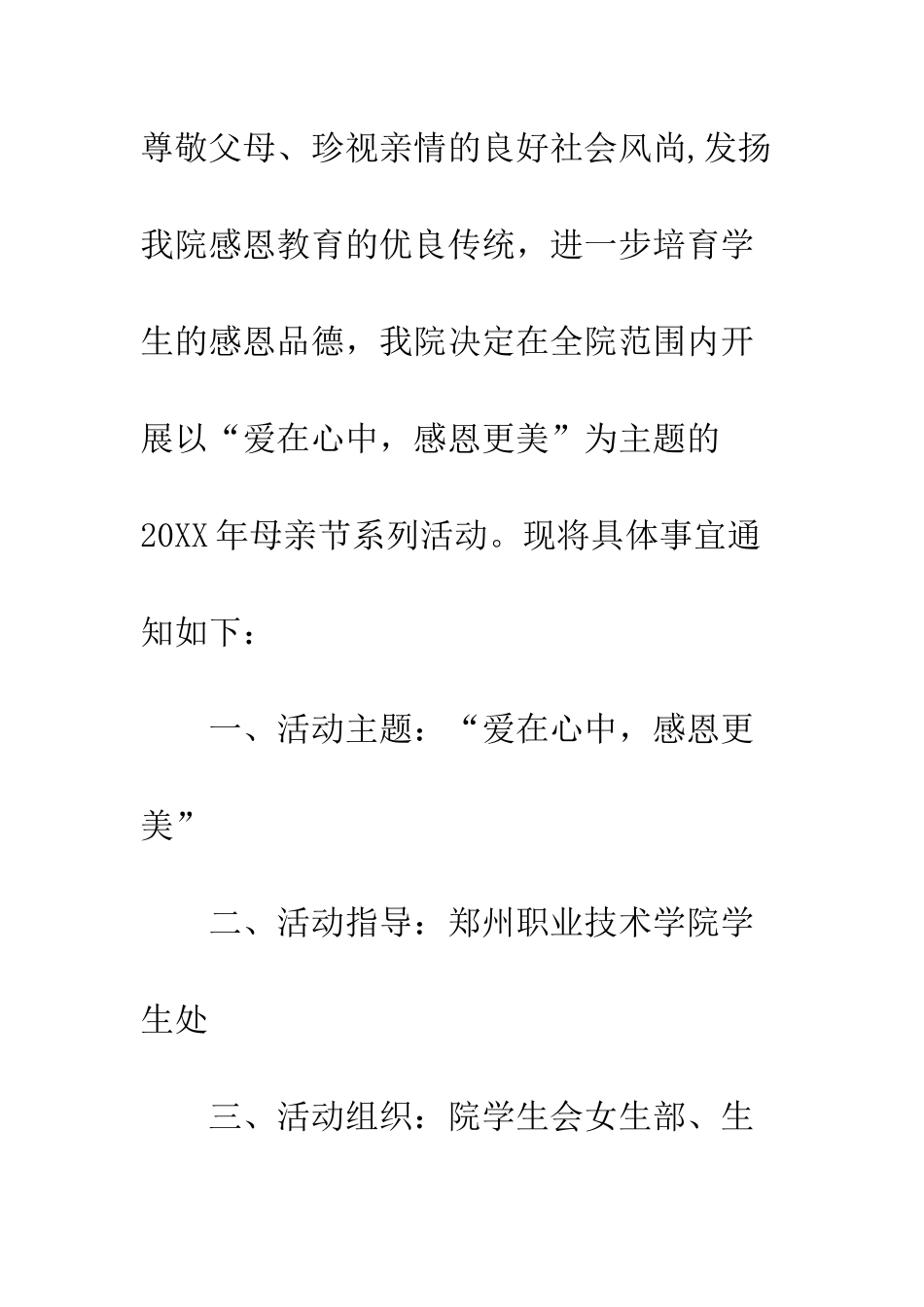 尊敬父母、珍视亲情的良好社会风尚,发扬我院感恩教育的优良传统，进一步培育学生的感恩品德，我院决定在全院范围内开展以“爱在心中，感恩更美”为主题的20XX年母亲节系列活动。现将具体事宜通知如下：

一、活动主题：“爱在心中，感恩更美”

二、活动指导：郑州职业技术学院学生处

三、活动组织：院学生会女生部、生